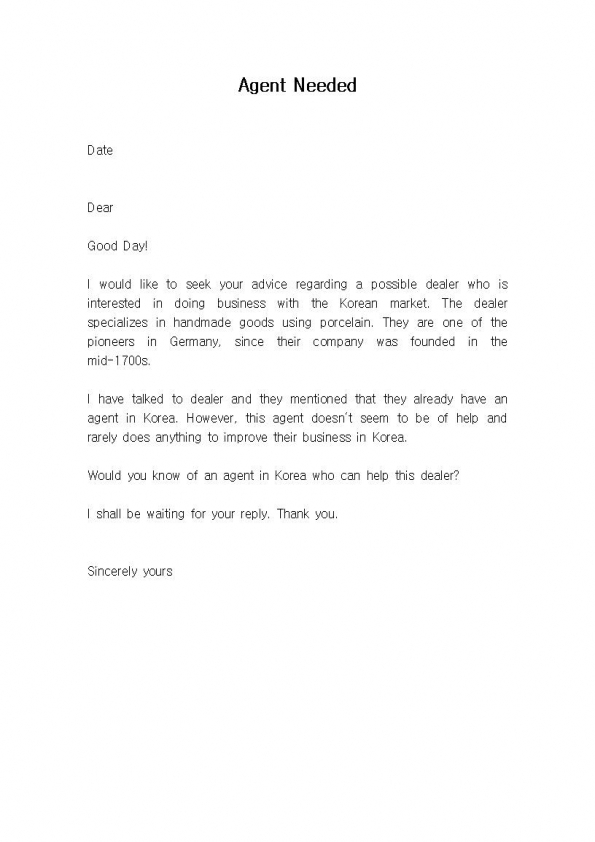 Agent Needed

Date

Dear

Good Day!

I would like to seek your advice regarding a possible dealer who is interested in doing business with the Korean market. The dealer specializes in handmade goods using porcelain. They are one of the pioneers in Germany, since their company was founded in the mid-1700s.

I have talked to dealer and they mentioned that they already have an agent in Korea. However, this agent doesn't seem to be of help and rarely does anything to improve their business in Korea.

Would you know of an agent in Korea who can help this dealer?

I shall be waiting for your reply. Thank you.

Sincerely yours